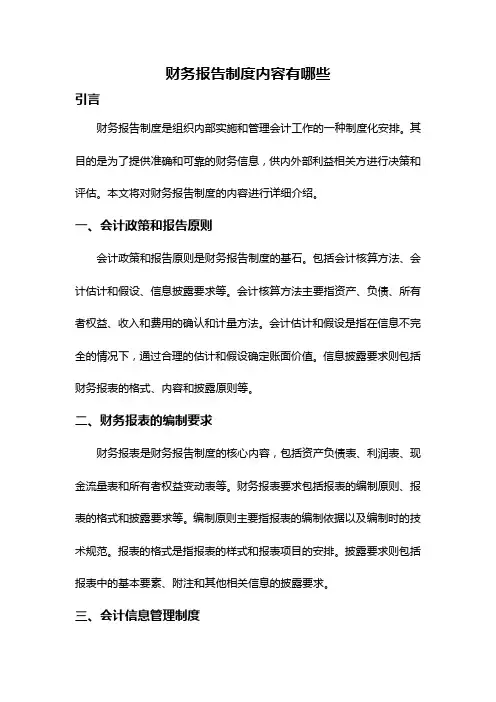 财务报告制度内容有哪些

引言

财务报告制度是组织内部实施和管理会计工作的一种制度化安排。其目的是为了提供准确和可靠的财务信息，供内外部利益相关方进行决策和评估。本文将对财务报告制度的内容进行详细介绍。

一、会计政策和报告原则

会计政策和报告原则是财务报告制度的基石。包括会计核算方法、会计估计和假设、信息披露要求等。会计核算方法主要指资产、负债、所有者权益、收入和费用的确认和计量方法。会计估计和假设是指在信息不完全的情况下，通过合理的估计和假设确定账面价值。信息披露要求则包括财务报表的格式、内容和披露原则等。

二、财务报表的编制要求

财务报表是财务报告制度的核心内容，包括资产负债表、利润表、现金流量表和所有者权益变动表等。财务报表要求包括报表的编制原则、报表的格式和披露要求等。编制原则主要指报表的编制依据以及编制时的技术规范。报表的格式是指报表的样式和报表项目的安排。披露要求则包括报表中的基本要素、附注和其他相关信息的披露要求。

三、会计信息管理制度